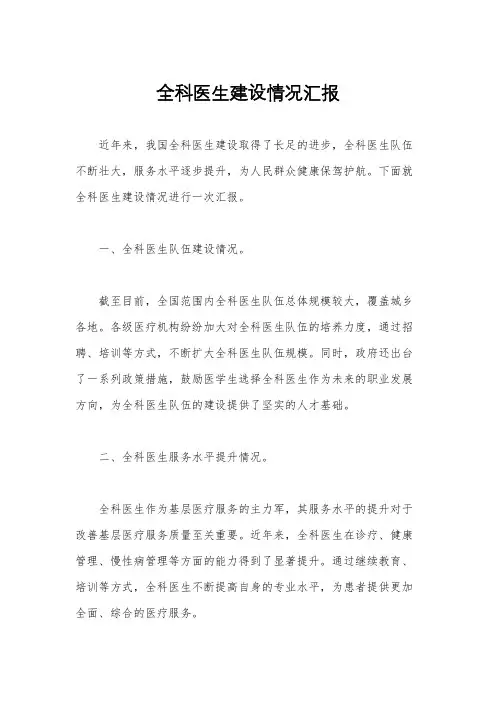 全科医生建设情况汇报

近年来，我国全科医生建设取得了长足的进步，全科医生队伍不断壮大，服务水平逐步提升，为人民群众健康保驾护航。下面就全科医生建设情况进行一次汇报。

一、全科医生队伍建设情况。

截至目前，全国范围内全科医生队伍总体规模较大，覆盖城乡各地。各级医疗机构纷纷加大对全科医生队伍的培养力度，通过招聘、培训等方式，不断扩大全科医生队伍规模。同时，政府还出台了一系列政策措施，鼓励医学生选择全科医生作为未来的职业发展方向，为全科医生队伍的建设提供了坚实的人才基础。

二、全科医生服务水平提升情况。

全科医生作为基层医疗服务的主力军，其服务水平的提升对于改善基层医疗服务质量至关重要。近年来，全科医生在诊疗、健康管理、慢性病管理等方面的能力得到了显著提升。通过继续教育、培训等方式，全科医生不断提高自身的专业水平，为患者提供更加全面、综合的医疗服务。